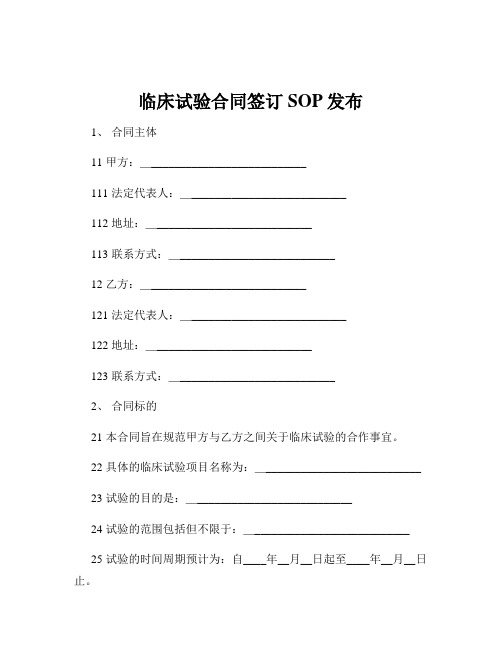 临床试验合同签订 SOP 发布

1、 合同主体

11 甲方：______________________________

111 法定代表人：______________________________

112 地址：______________________________

113 联系方式：______________________________

12 乙方：______________________________

121 法定代表人：______________________________

122 地址：______________________________

123 联系方式：______________________________

2、 合同标的

21 本合同旨在规范甲方与乙方之间关于临床试验的合作事宜。

22 具体的临床试验项目名称为：______________________________

23 试验的目的是：______________________________

24 试验的范围包括但不限于：______________________________

25 试验的时间周期预计为：自____年__月__日起至____年__月__日止。